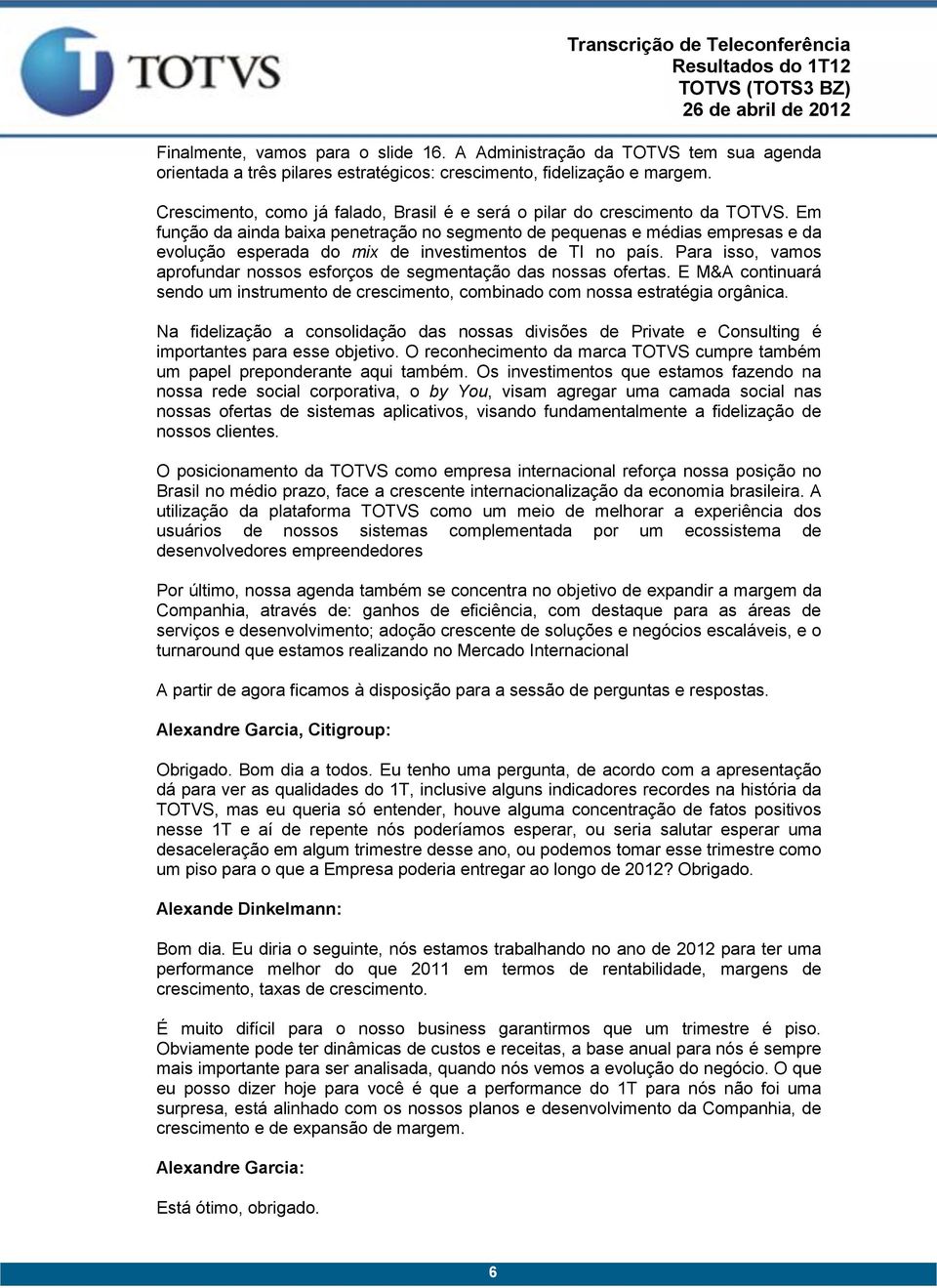 TOTVS

Transcrição de Teleconferência
Resultados do 1T12
TOTVS (TOTS3 BZ)
26 de abril de 2012

Finalmente, vamos para o slide 16. A Administração da TOTVS tem sua agenda orientada a três pilares estratégicos: crescimento, fidelização e margem.

Crescimento, como já falado, Brasil é e será o pilar do crescimento da TOTVS. Em função da ainda baixa penetração no segmento de pequenas e médias empresas e da evolução esperada do mix de investimentos de TI no país. Para isso, vamos aprofundar nossos esforços de segmentação das nossas ofertas. E M&A continuará sendo um instrumento de crescimento, combinado com nossa estratégia orgânica.

Na fidelização a consolidação das nossas divisões de Private e Consulting é importantes para esse objetivo. O reconhecimento da marca TOTVS cumpre também um papel preponderante aqui também. Os investimentos que estamos fazendo na nossa rede social corporativa, o by You, visam agregar uma camada social nas nossas ofertas de sistemas aplicativos, visando fundamentalmente a fidelização de nossos clientes.

O posicionamento da TOTVS como empresa internacional reforça nossa posição no Brasil no médio prazo, face a crescente internacionalização da economia brasileira. A utilização da plataforma TOTVS como um meio de melhorar a experiência dos usuários de nossos sistemas complementada por um ecossistema de desenvolvedores empreendedores

Por último, nossa agenda também se concentra no objetivo de expandir a margem da Companhia, através de: ganhos de eficiência, com destaque para as áreas de serviços e desenvolvimento; adoção crescente de soluções e negócios escaláveis, e o turnaround que estamos realizando no Mercado Internacional

A partir de agora ficamos à disposição para a sessão de perguntas e respostas.

Alexandre Garcia, Citigroup:

Obrigado. Bom dia a todos. Eu tenho uma pergunta, de acordo com a apresentação dá para ver as qualidades do 1T, inclusive alguns indicadores recordes na história da TOTVS, mas eu queria só entender, houve alguma concentração de fatos positivos nesse 1T e aí de repente nós poderíamos esperar, ou seria salutar esperar uma desaceleração em algum trimestre desse ano, ou podemos tomar esse trimestre como um piso para o que a Empresa poderia entregar ao longo de 2012? Obrigado.

Alexande Dinkelmann:

Bom dia. Eu diria o seguinte, nós estamos trabalhando no ano de 2012 para ter uma performance melhor do que 2011 em termos de rentabilidade, margens de crescimento, taxas de crescimento.

É muito difícil para o nosso business garantirmos que um trimestre é piso. Obviamente pode ter dinâmicas de custos e receitas, a base anual para nós é sempre mais importante para ser analisada, quando nós vemos a evolução do negócio. O que eu posso dizer hoje para você é que a performance do 1T para nós não foi uma surpresa, está alinhado com os nossos planos e desenvolvimento da Companhia, de crescimento e de expansão de margem.

Alexandre Garcia:

Está ótimo, obrigado.

6